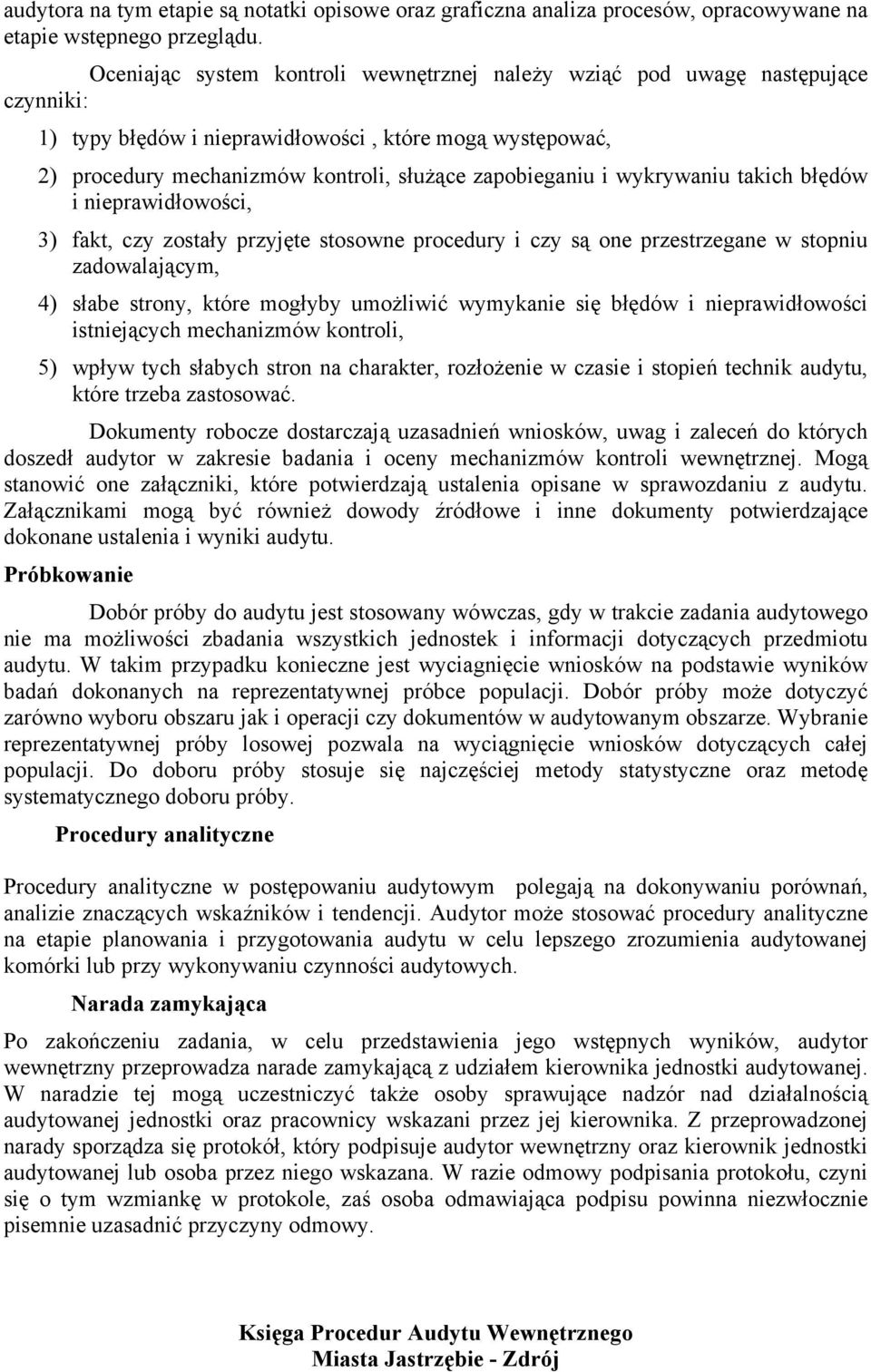 audytora na tym etapie są notatki opisowe oraz graficzna analiza procesów, opracowywane na etapie wstępnego przeglądu.

Oceniając system kontroli wewnętrznej należy wziąć pod uwagę następujące czynniki:

1) typy błędów i nieprawidłowości , które mogą występować,

2) procedury mechanizmów kontroli, służące zapobieganiu i wykrywaniu takich błędów i nieprawidłowości,

3) fakt, czy zostały przyjęte stosowne procedury i czy są one przestrzegane w stopniu zadowalającym,

4) słabe strony, które mogłyby umożliwić wymykanie się błędów i nieprawidłowości istniejących mechanizmów kontroli,

5) wpływ tych słabych stron na charakter, rozłożenie w czasie i stopień technik audytu, które trzeba zastosować.

Dokumenty robocze dostarczają uzasadnień wniosków, uwag i zaleceń do których doszedł audytor w zakresie badania i oceny mechanizmów kontroli wewnętrznej. Mogą stanowić one załączniki, które potwierdzają ustalenia opisane w sprawozdaniu z audytu. Załącznikami mogą być również dowody źródłowe i inne dokumenty potwierdzające dokonane ustalenia i wyniki audytu.

Próbkowanie

Dobór próby do audytu jest stosowany wówczas, gdy w trakcie zadania audytowego nie ma możliwości zbadania wszystkich jednostek i informacji dotyczących przedmiotu audytu. W takim przypadku konieczne jest wyciagnięcie wniosków na podstawie wyników badań dokonanych na reprezentatywnej próbce populacji. Dobór próby może dotyczyć zarówno wyboru obszaru jak i operacji czy dokumentów w audytowanym obszarze. Wybranie reprezentatywnej próby losowej pozwala na wyciągnięcie wniosków dotyczących całej populacji. Do doboru próby stosuje się najczęściej metody statystyczne oraz metodę systematycznego doboru próby.

Procedury analityczne

Procedury analityczne w postępowaniu audytowym polegają na dokonywaniu porównań, analizie znaczących wskaźników i tendencji. Audytor może stosować procedury analityczne na etapie planowania i przygotowania audytu w celu lepszego zrozumienia audytowanej komórki lub przy wykonywaniu czynności audytowych.

Narada zamykająca

Po zakończeniu zadania, w celu przedstawienia jego wstępnych wyników, audytor wewnętrzny przeprowadza narade zamykającą z udziałem kierownika jednostki audytowanej. W naradzie tej mogą uczestniczyć także osoby sprawujące nadzór nad działalnością audytowanej jednostki oraz pracownicy wskazani przez jej kierownika. Z przeprowadzonej narady sporządza się protokół, który podpisuje audytor wewnętrzny oraz kierownik jednostki audytowanej lub osoba przez niego wskazana. W razie odmowy podpisania protokołu, czyni się o tym wzmiankę w protokole, zaś osoba odmawiająca podpisu powinna niezwłocznie pisemnie uzasadnić przyczyny odmowy.

Księga Procedur Audytu Wewnętrznego
Miasta Jastrzębie - Zdrój